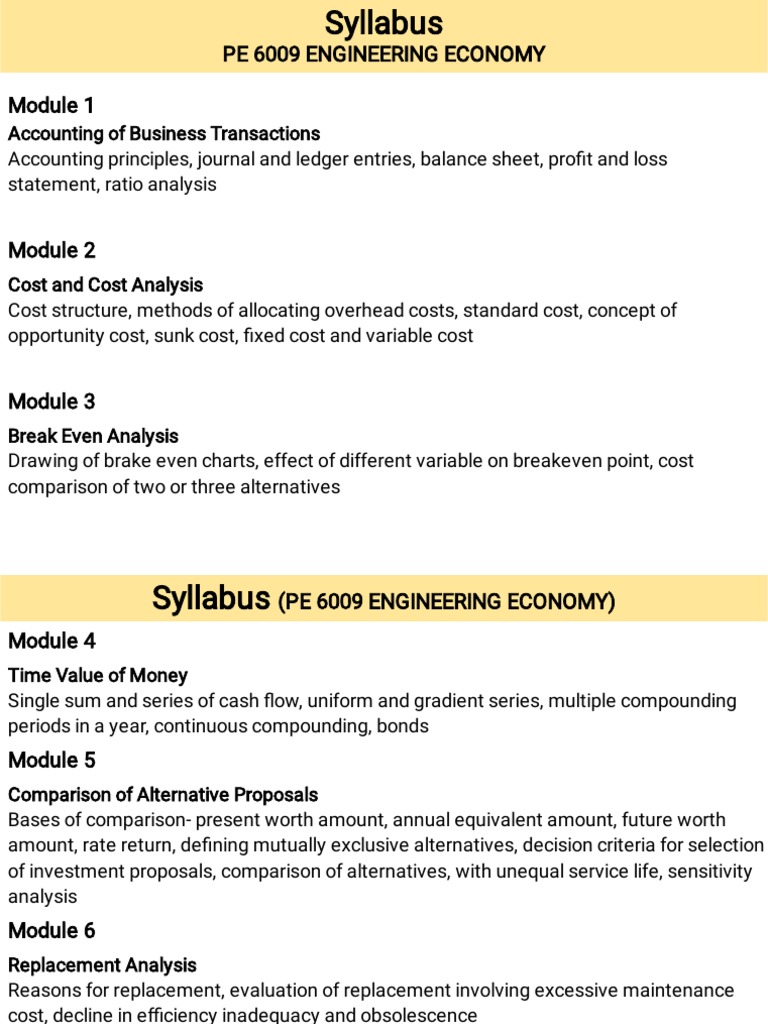 Syllabus
PE 6009 ENGINEERING ECONOMY

Module 1

Accounting of Business Transactions
Accounting principles, journal and ledger entries, balance sheet, profit and loss statement, ratio analysis

Module 2

Cost and Cost Analysis
Cost structure, methods of allocating overhead costs, standard cost, concept of opportunity cost, sunk cost, fixed cost and variable cost

Module 3

Break Even Analysis
Drawing of brake even charts, effect of different variable on breakeven point, cost comparison of two or three alternatives

Syllabus (PE 6009 ENGINEERING ECONOMY)

Module 4

Time Value of Money
Single sum and series of cash flow, uniform and gradient series, multiple compounding periods in a year, continuous compounding, bonds

Module 5

Comparison of Alternative Proposals
Bases of comparison- present worth amount, annual equivalent amount, future worth amount, rate return, defining mutually exclusive alternatives, decision criteria for selection of investment proposals, comparison of alternatives, with unequal service life, sensitivity analysis

Module 6

Replacement Analysis
Reasons for replacement, evaluation of replacement involving excessive maintenance cost, decline in efficiency inadequacy and obsolescence